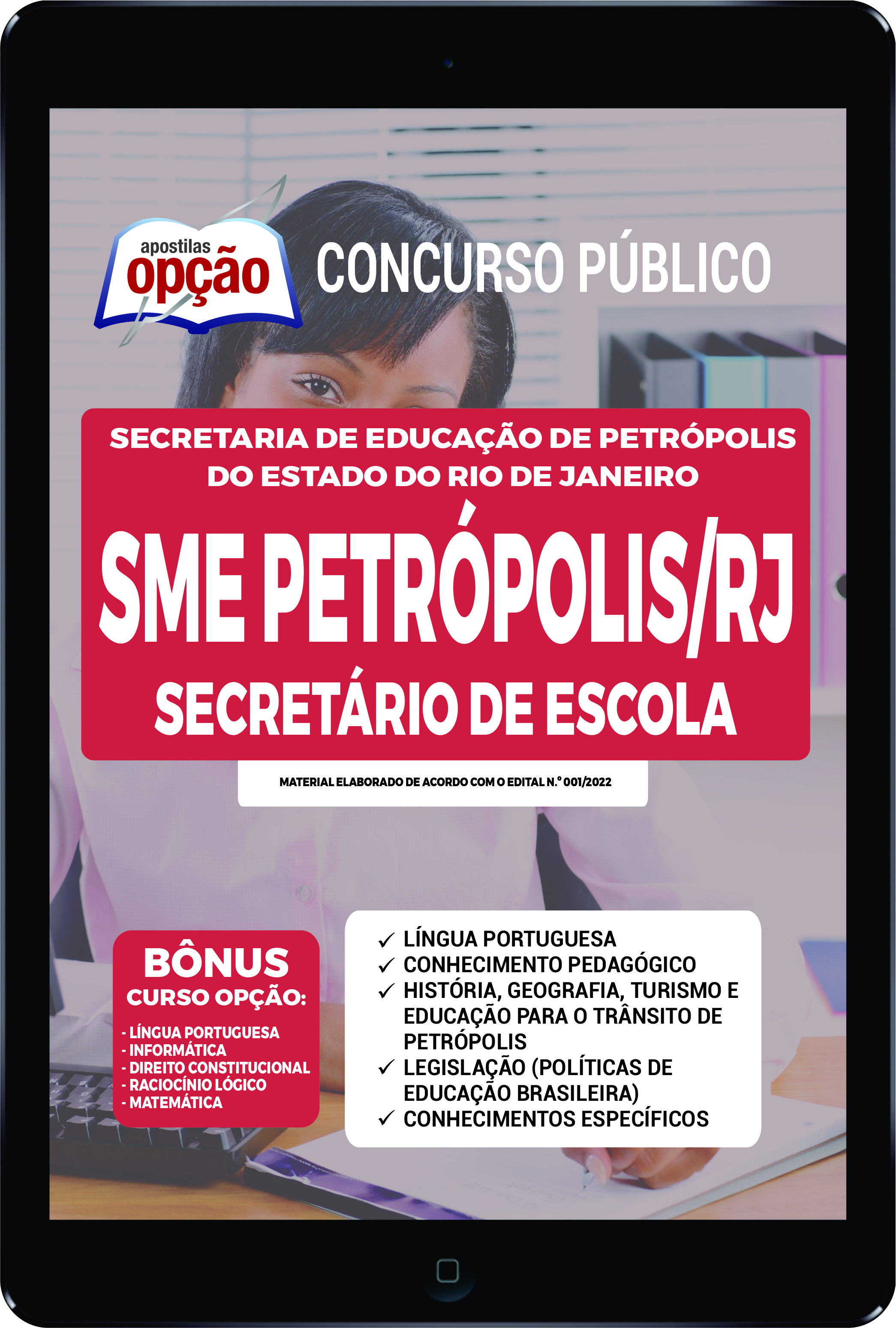 apostilas
opção

CONCURSO PÚBLICO

SECRETARIA DE EDUCAÇÃO DE PETRÓPOLIS DO ESTADO DO RIO DE JANEIRO

SME PETRÓPOLIS/RJ

SECRETÁRIO DE ESCOLA

MATERIAL ELABORADO DE ACORDO COM O EDITAL N.º 001/2022

BÔNUS
CURSO OPÇÃO:
- LÍNGUA PORTUGUESA
- INFORMÁTICA
- DIREITO CONSTITUCIONAL
- RACIOCÍNIO LÓGICO
- MATEMÁTICA

✓ LÍNGUA PORTUGUESA
✓ CONHECIMENTO PEDAGÓGICO
✓ HISTÓRIA, GEOGRAFIA, TURISMO E EDUCAÇÃO PARA O TRÂNSITO DE PETRÓPOLIS
✓ LEGISLAÇÃO (POLÍTICAS DE EDUCAÇÃO BRASILEIRA)
✓ CONHECIMENTOS ESPECÍFICOS